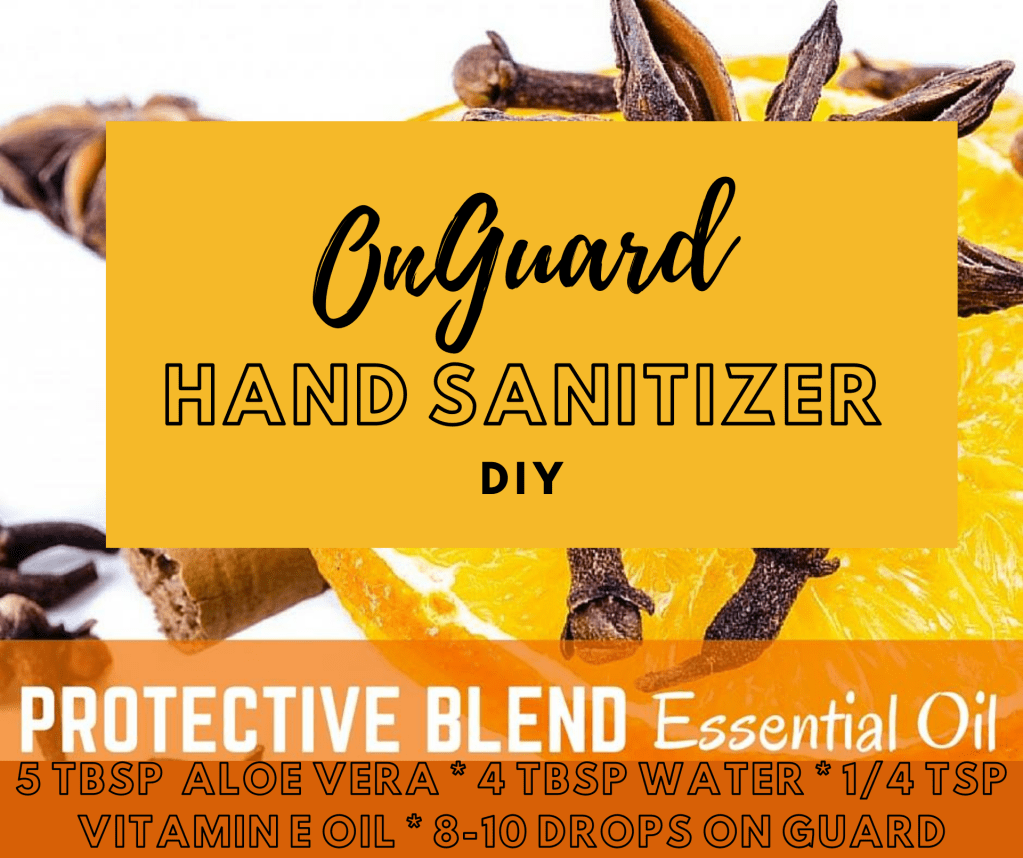 OnGuard
HAND SANITIZER
DIY

PROTECTIVE BLEND Essential Oil
5 TBSP ALOE VERA * 4 TBSP WATER * 1/4 TSP VITAMIN E OIL * 8-10 DROPS ON GUARD